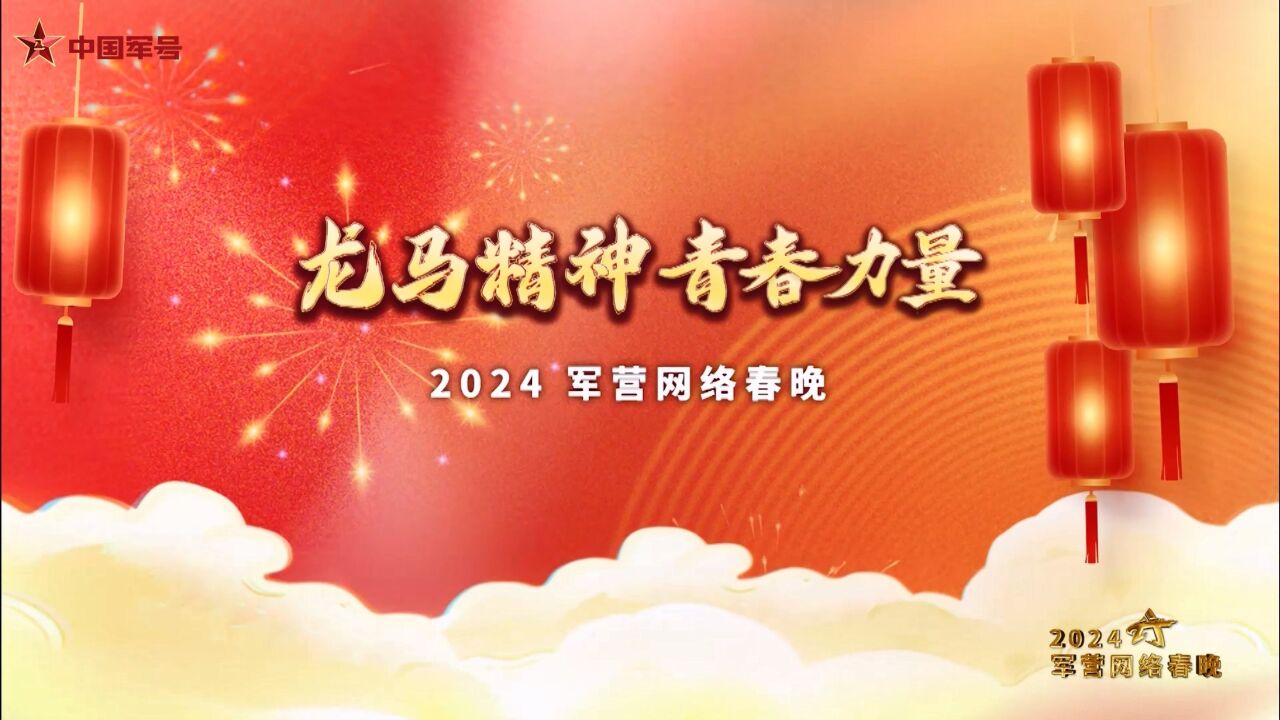 中国军号

龙马精神 青春力量

2024 军营网络春晚

2024
军营网络春晚